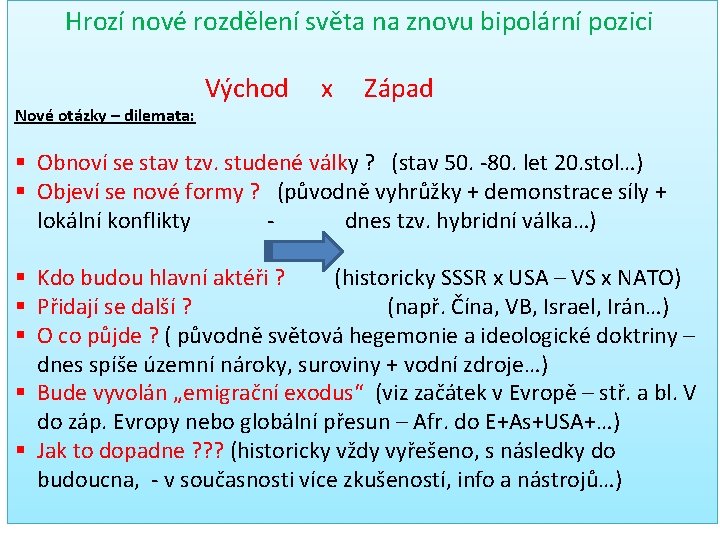 Hrozí nové rozdělení světa na znovu bipolární pozici

Východ x Západ

Nové otázky – dilemata:

▪ Obnoví se stav tzv. studené války ? (stav 50. -80. let 20.stol…)
▪ Objeví se nové formy ? (původně vyhrůžky + demonstrace síly + lokální konflikty - dnes tzv. hybridní válka…)
▪ Kdo budou hlavní aktéři ? (historicky SSSR x USA – VS x NATO)
▪ Přidají se další ? (např. Čína, VB, Israel, Irán…)
▪ O co půjde ? ( původně světová hegemonie a ideologické doktriny – dnes spíše územní nároky, suroviny + vodní zdroje…)
▪ Bude vyvolán „emigrační exodus“ (viz začátek v Evropě – stř. a bl. V do záp. Evropy nebo globální přesun – Afr. do E+As+USA+…)
▪ Jak to dopadne ??? (historicky vždy vyřešeno, s následky do budoucna, - v současnosti více zkušeností, info a nástrojů…)